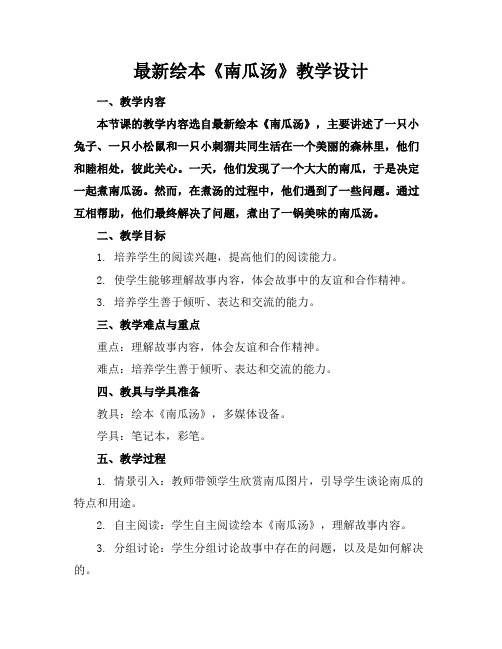 最新绘本《南瓜汤》教学设计

一、教学内容

本节课的教学内容选自最新绘本《南瓜汤》，主要讲述了一只小兔子、一只小松鼠和一只小刺猬共同生活在一个美丽的森林里，他们和睦相处，彼此关心。一天，他们发现了一个大大的南瓜，于是决定一起煮南瓜汤。然而，在煮汤的过程中，他们遇到了一些问题。通过互相帮助，他们最终解决了问题，煮出了一锅美味的南瓜汤。

二、教学目标

1. 培养学生的阅读兴趣，提高他们的阅读能力。

2. 使学生能够理解故事内容，体会故事中的友谊和合作精神。

3. 培养学生善于倾听、表达和交流的能力。

三、教学难点与重点

重点：理解故事内容，体会友谊和合作精神。

难点：培养学生善于倾听、表达和交流的能力。

四、教具与学具准备

教具：绘本《南瓜汤》，多媒体设备。

学具：笔记本，彩笔。

五、教学过程

1. 情景引入：教师带领学生欣赏南瓜图片，引导学生谈论南瓜的特点和用途。

2. 自主阅读：学生自主阅读绘本《南瓜汤》，理解故事内容。

3. 分组讨论：学生分组讨论故事中存在的问题，以及是如何解决的。